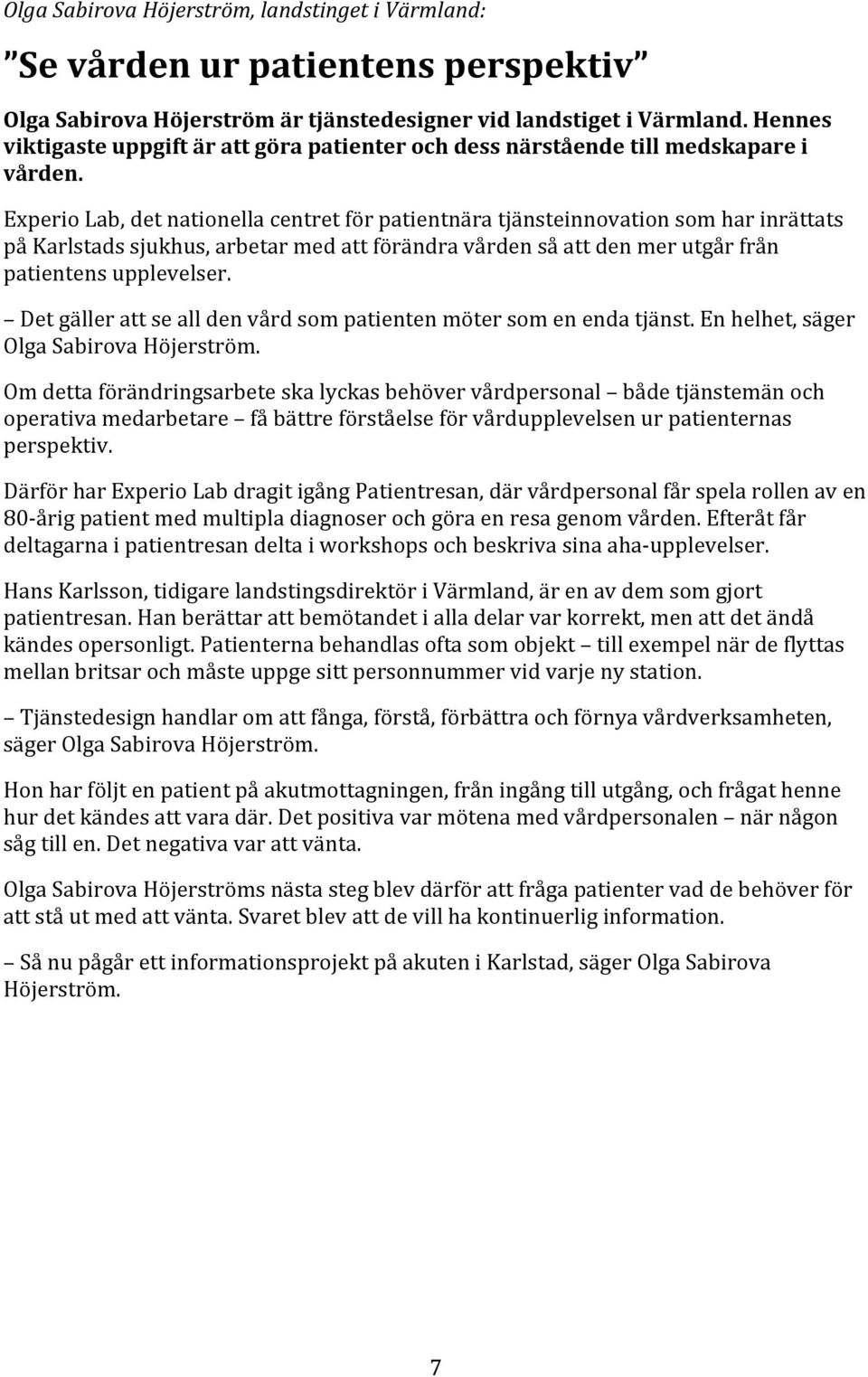 Olga Sabirova Höjerström, landstinget i Värmland:

”Se vården ur patientens perspektiv”

Olga Sabirova Höjerström är tjänstedesigner vid landstiget i Värmland. Hennes viktigaste uppgift är att göra patienter och dess närstående till medskapare i vården.

Experio Lab, det nationella centret för patientnära tjänsteinnovation som har inrättats på Karlstads sjukhus, arbetar med att förändra vården så att den mer utgår från patientens upplevelser.

– Det gäller att se all den vård som patienten möter som en enda tjänst. En helhet, säger Olga Sabirova Höjerström.

Om detta förändringsarbete ska lyckas behöver vårdpersonal – både tjänstemän och operativa medarbetare – få bättre förståelse för vårdupplevelsen ur patienternas perspektiv.

Därför har Experio Lab dragit igång Patientresan, där vårdpersonal får spela rollen av en 80-årig patient med multipla diagnoser och göra en resa genom vården. Efteråt får deltagarna i patientresan delta i workshops och beskriva sina aha-upplevelser.

Hans Karlsson, tidigare landstingsdirektör i Värmland, är en av dem som gjort patientresan. Han berättar att bemötandet i alla delar var korrekt, men att det ändå kändes opersonligt. Patienterna behandlas ofta som objekt – till exempel när de flyttas mellan britsar och måste uppge sitt personnummer vid varje ny station.

– Tjänstedesign handlar om att fånga, förstå, förbättra och förnya vårdverksamheten, säger Olga Sabirova Höjerström.

Hon har följt en patient på akutmottagningen, från ingång till utgång, och frågat henne hur det kändes att vara där. Det positiva var mötena med vårdpersonalen – när någon såg till en. Det negativa var att vänta.

Olga Sabirova Höjerströms nästa steg blev därför att fråga patienter vad de behöver för att stå ut med att vänta. Svaret blev att de vill ha kontinuerlig information.

– Så nu pågår ett informationsprojekt på akuten i Karlstad, säger Olga Sabirova Höjerström.

7